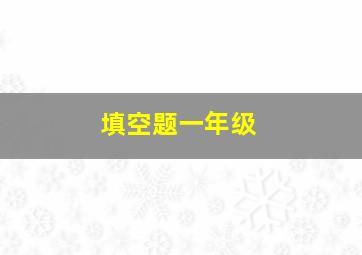 填空题一年级